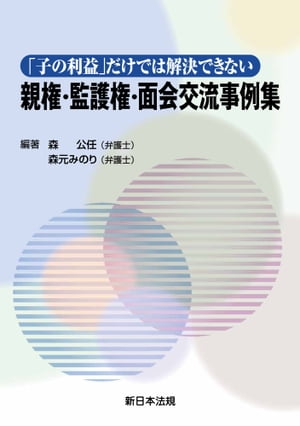 「子の利益」だけでは解決できない
親権・監護権・面会交流事例集

編著　森　公任（弁護士）
森元みのり（弁護士）

新日本法規